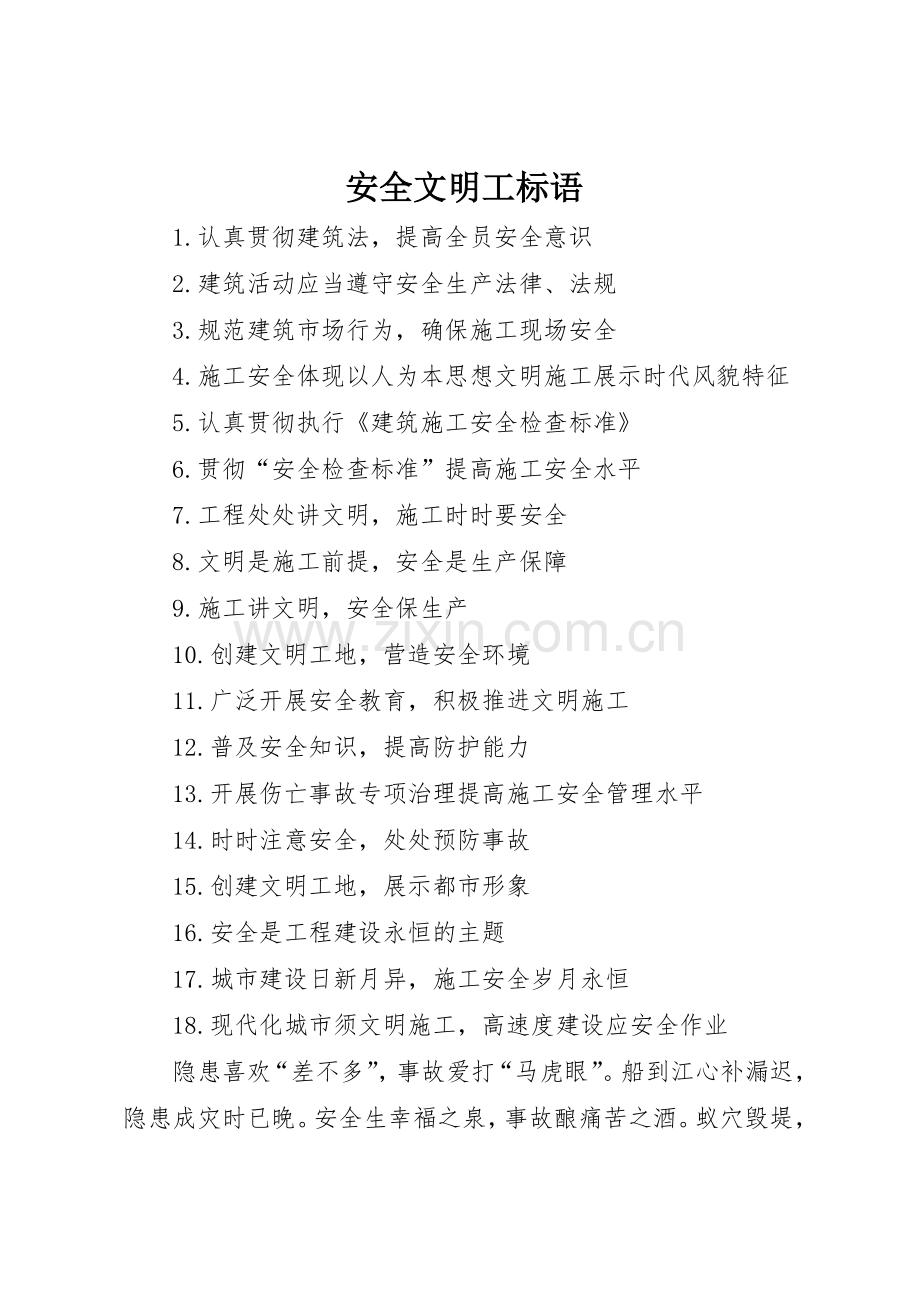 安全文明工标语

1.认真贯彻建筑法，提高全员安全意识

2.建筑活动应当遵守安全生产法律、法规

3.规范建筑市场行为，确保施工现场安全

4.施工安全体现以人为本思想文明施工展示时代风貌特征

5.认真贯彻执行《建筑施工安全检查标准》

6.贯彻“安全检查标准”提高施工安全水平

7.工程处处讲文明，施工时时要安全

8.文明是施工前提，安全是生产保障

9.施工讲文明，安全保生产

10.创建文明工地，营造安全环境

11.广泛开展安全教育，积极推进文明施工

12.普及安全知识，提高防护能力

13.开展伤亡事故专项治理提高施工安全管理水平

14.时时注意安全，处处预防事故

15.创建文明工地，展示都市形象

16.安全是工程建设永恒的主题

17.城市建设日新月异，施工安全岁月永恒

18.现代化城市须文明施工，高速度建设应安全作业

隐患喜欢“差不多”，事故爱打“马虎眼”。船到江心补漏迟，隐患成灾时已晚。安全生幸福之泉，事故酿痛苦之酒。蚁穴毁堤，

www.zixin.com.cn